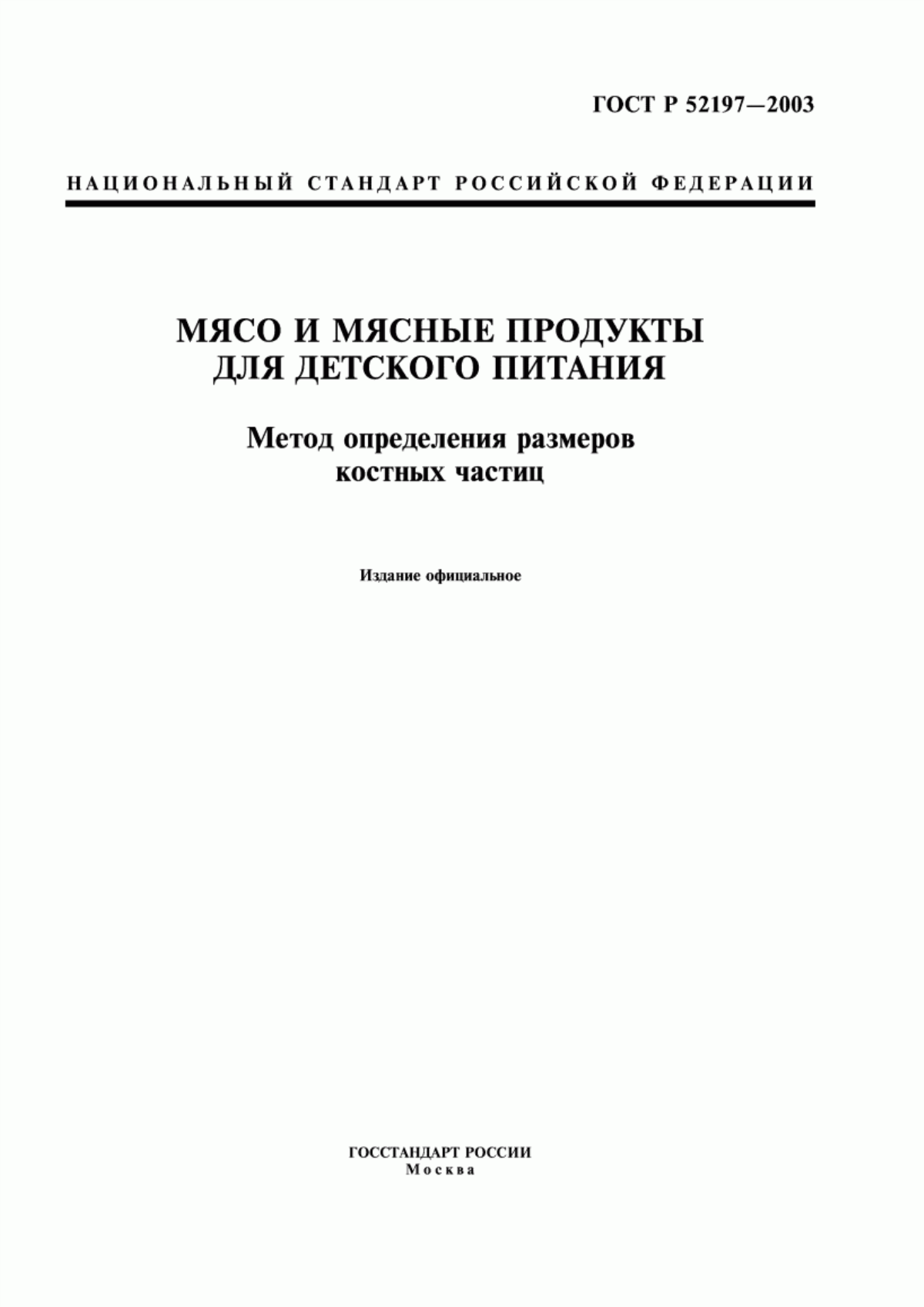 ГОСТ Р 52197—2003

НАЦИОНАЛЬНЫЙ СТАНДАРТ РОССИЙСКОЙ ФЕДЕРАЦИИ

МЯСО И МЯСНЫЕ ПРОДУКТЫ ДЛЯ ДЕТСКОГО ПИТАНИЯ

Метод определения размеров костных частиц

Издание официальное

ГОССТАНДАРТ РОССИИ
Москва